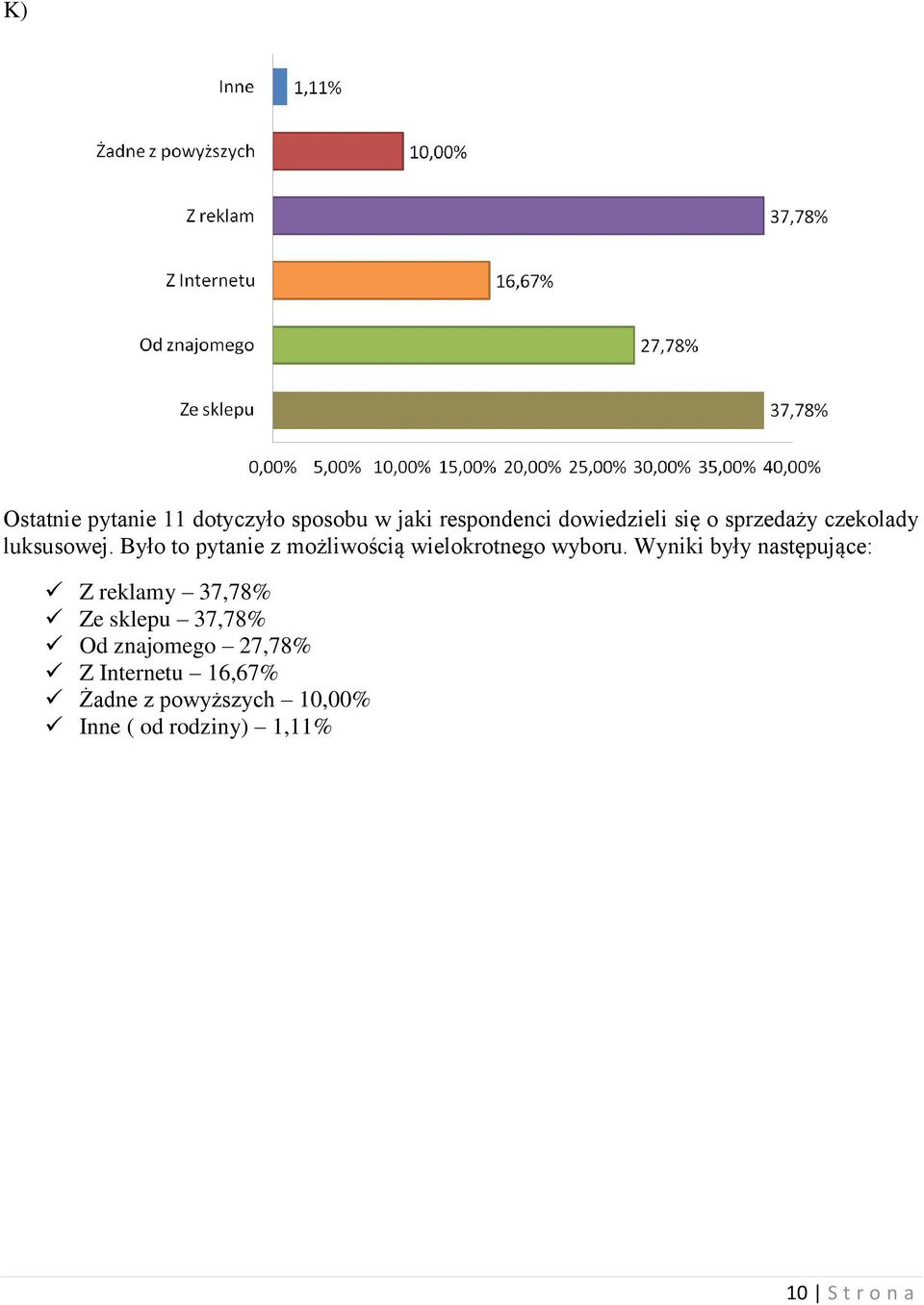 K)

Inne 1,11%
Żadne z powyższych 10,00%
Z reklam 37,78%
Z Internetu 16,67%
Od znajomego 27,78%
Ze sklepu 37,78%

0,00% 5,00% 10,00% 15,00% 20,00% 25,00% 30,00% 35,00% 40,00%

Ostatnie pytanie 11 dotyczyło sposobu w jaki respondenci dowiedzieli się o sprzedaży czekolady luksusowej. Było to pytanie z możliwością wielokrotnego wyboru. Wyniki były następujące:

✓ Z reklamy – 37,78%
✓ Ze sklepu – 37,78%
✓ Od znajomego – 27,78%
✓ Z Internetu – 16,67%
✓ Żadne z powyższych – 10,00%
✓ Inne ( od rodziny) – 1,11%

10 | Strona